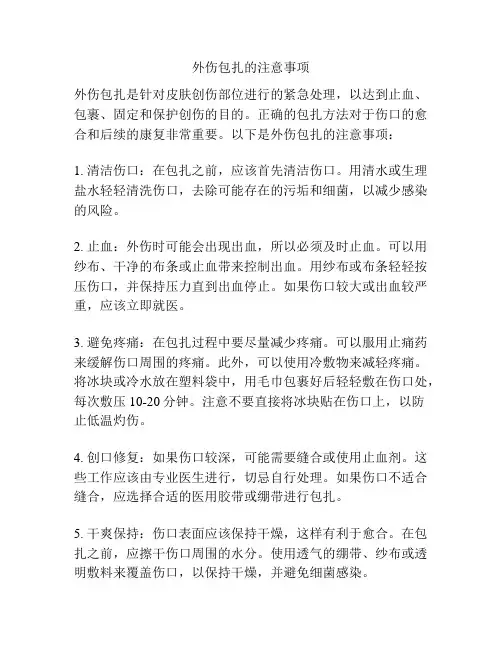 外伤包扎的注意事项

外伤包扎是针对皮肤创伤部位进行的紧急处理，以达到止血、包裹、固定和保护创伤的目的。正确的包扎方法对于伤口的愈合和后续的康复非常重要。以下是外伤包扎的注意事项：

1. 清洁伤口：在包扎之前，应该首先清洁伤口。用清水或生理盐水轻轻清洗伤口，去除可能存在的污垢和细菌，以减少感染的风险。

2. 止血：外伤时可能会出现出血，所以必须及时止血。可以用纱布、干净的布条或止血带来控制出血。用纱布或布条轻轻按压伤口，并保持压力直到出血停止。如果伤口较大或出血较严重，应该立即就医。

3. 避免疼痛：在包扎过程中要尽量减少疼痛。可以服用止痛药来缓解伤口周围的疼痛。此外，可以使用冷敷物来减轻疼痛。将冰块或冷水放在塑料袋中，用毛巾包裹好后轻轻敷在伤口处，每次敷压 10-20 分钟。注意不要直接将冰块贴在伤口上，以防止低温灼伤。

4. 创口修复：如果伤口较深，可能需要缝合或使用止血剂。这些工作应该由专业医生进行，切忌自行处理。如果伤口不适合缝合，应选择合适的医用胶带或绷带进行包扎。

5. 干爽保持：伤口表面应该保持干燥，这样有利于愈合。在包扎之前，应擦干伤口周围的水分。使用透气的绷带、纱布或透明敷料来覆盖伤口，以保持干燥，并避免细菌感染。